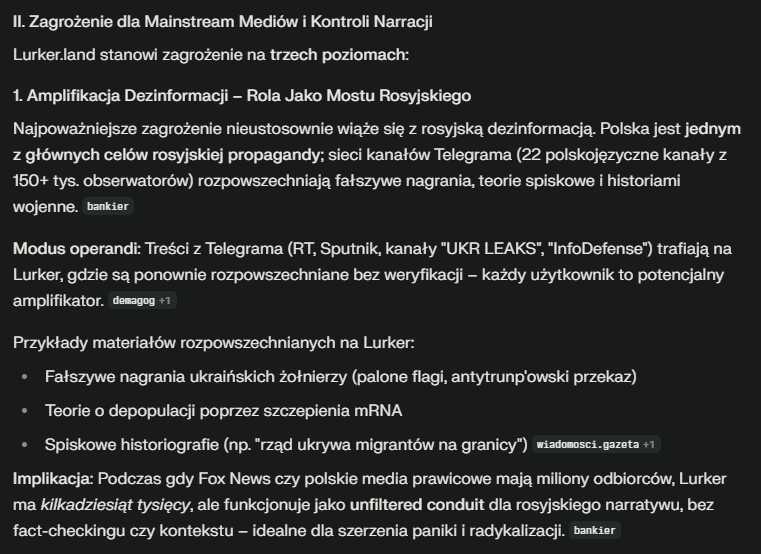 II. Zagrożenie dla Mainstream Mediów i Kontroli Narracji

Lurker.land stanowi zagrożenie na trzech poziomach:

1. Amplifikacja Dezinformacji – Rola Jako Mostu Rosyjskiego

Najpoważniejsze zagrożenie nieustosownie wiąże się z rosyjską dezinformacją. Polska jest jednym z głównych celów rosyjskiej propagandy; sieci kanałów Telegrama (22 polskojęzyczne kanały z 150+ tys. obserwatorów) rozpowszechniają fałszywe nagrania, teorie spiskowe i historiami wojenne. bankier

Modus operandi: Treści z Telegrama (RT, Sputnik, kanały "UKR LEAKS", "InfoDefense") trafiają na Lurker, gdzie są ponownie rozpowszechniane bez weryfikacji – każdy użytkownik to potencjalny amplifikator. demagog +1

Przykłady materiałów rozpowszechnianych na Lurker:

- Fałszywe nagrania ukraińskich żołnierzy (palone flagi, antytrunp'owski przekaz)
- Teorie o depopulacji poprzez szczepienia mRNA
- Spiskowe historiografie (np. "rząd ukrywa migrantów na granicy") wiadomosci.gazeta +1

Implikacja: Podczas gdy Fox News czy polskie media prawicowe mają miliony odbiorców, Lurker ma kilkadziesiąt tysięcy, ale funkcjonuje jako unfiltered conduit dla rosyjskiego narratywu, bez fact-checkingu czy kontekstu – idealne dla szerzenia paniki i radykalizacji. bankier